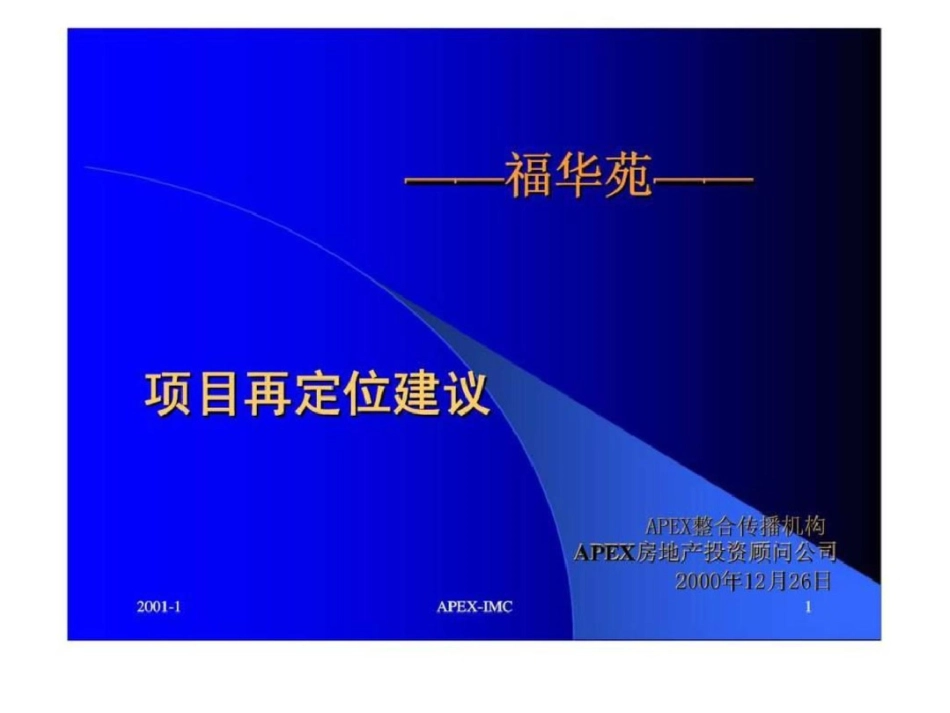 ——福华苑——

项目再定位建议

APEX整合传播机构
APEX房地产投资顾问公司
2000年12月26日

2001-1

APEX-IMC

1